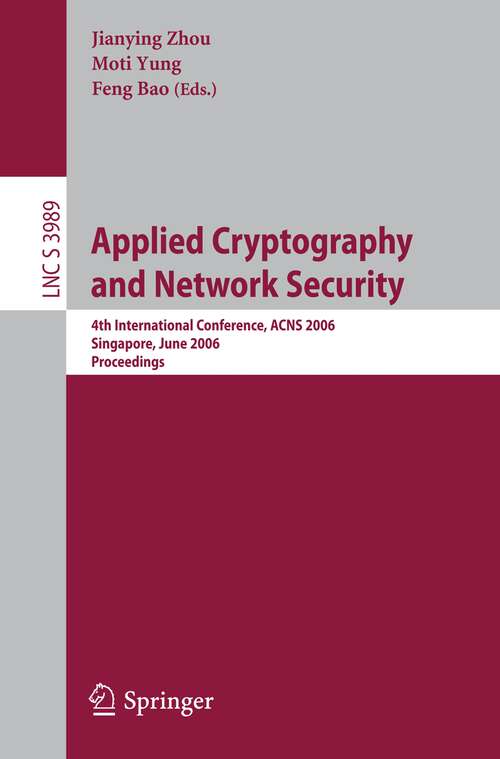 Jianying Zhou
Moti Yung
Feng Bao (Eds.)

LNCS 3989

Applied Cryptography and Network Security

4th International Conference, ACNS 2006
Singapore, June 2006
Proceedings

Springer